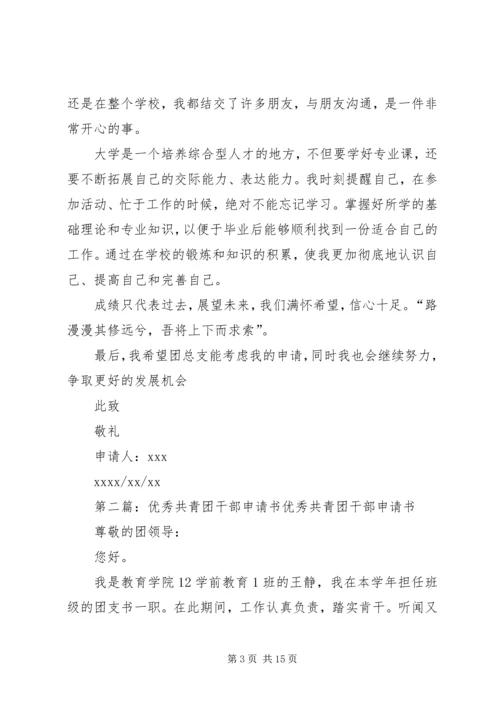 还是在整个学校，我都结交了许多朋友，与朋友沟通，是一件非常开心的事。

大学是一个培养综合型人才的地方，不但要学好专业课，还要不断拓展自己的交际能力、表达能力。我时刻提醒自己，在参加活动、忙于工作的时候，绝对不能忘记学习。掌握好所学的基础理论和专业知识，以便于毕业后能够顺利找到一份适合自己的工作。通过在学校的锻炼和知识的积累，使我更加彻底地认识自己、提高自己和完善自己。

成绩只代表过去，展望未来，我们满怀希望，信心十足。“路漫漫其修远兮，吾将上下而求索”。

最后，我希望团总支能考虑我的申请，同时我也会继续努力，争取更好的发展机会

此致

敬礼

申请人：xxx

xxxx/xx/xx

第二篇：优秀共青团干部申请书优秀共青团干部申请书

尊敬的团领导：

您好。

我是教育学院12学前教育1班的王静，我在本学年担任班级的团支书一职。在此期间，工作认真负责，踏实肯干。听闻又

第3页 共15页